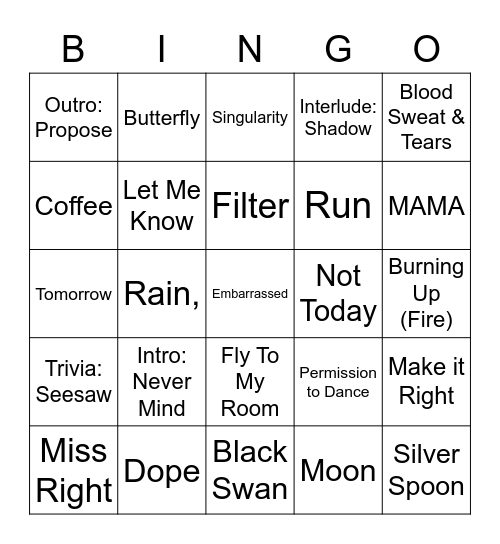 | B | I | N | G | O |
|---|---|---|---|---|
| Outro: Propose | Butterfly | Singularity | Interlude: Shadow | Blood Sweat & Tears |
| Coffee | Let Me Know | Filter | Run | MAMA |
| Tomorrow | Rain, | Embarrassed | Not Today | Burning Up (Fire) |
| Trivia: Seesaw | Intro: Never Mind | Fly To My Room | Permission to Dance | Make it Right |
| Miss Right | Dope | Black Swan | Moon | Silver Spoon |